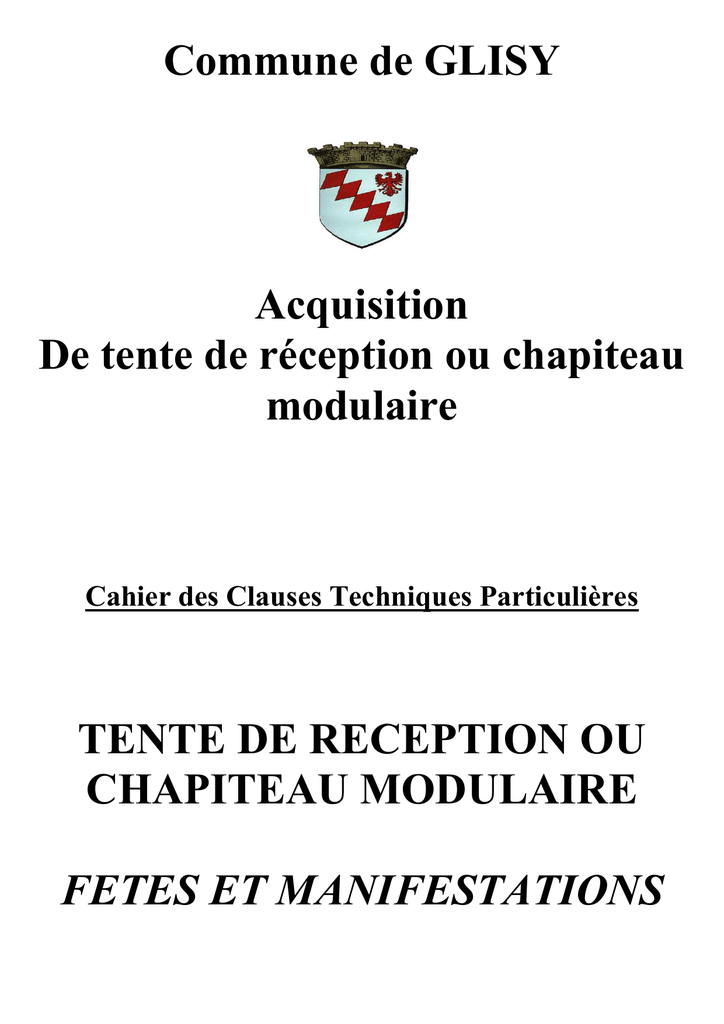 Commune de GLISY

Acquisition
De tente de réception ou chapiteau modulaire

Cahier des Clauses Techniques Particulières

TENTE DE RECEPTION OU CHAPITEAU MODULAIRE

FETES ET MANIFESTATIONS